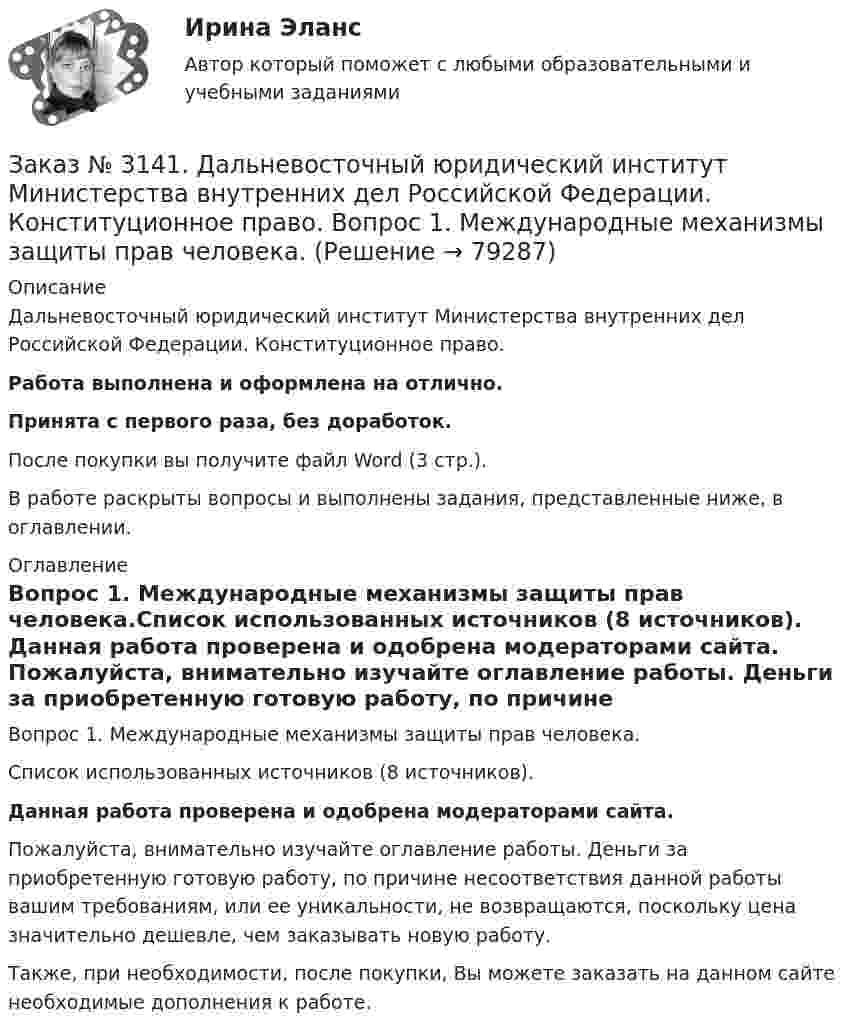 Ирина Эланс

Автор который поможет с любыми образовательными и учебными заданиями

Заказ № 3141. Дальневосточный юридический институт Министерства внутренних дел Российской Федерации. Конституционное право. Вопрос 1. Международные механизмы защиты прав человека. (Решение → 79287)

Описание

Дальневосточный юридический институт Министерства внутренних дел Российской Федерации. Конституционное право.

Работа выполнена и оформлена на отлично.

Принята с первого раза, без доработок.

После покупки вы получите файл Word (3 стр.).

В работе раскрыты вопросы и выполнены задания, представленные ниже, в оглавлении.

Оглавление

Вопрос 1. Международные механизмы защиты прав человека.Список использованных источников (8 источников). Данная работа проверена и одобрена модераторами сайта. Пожалуйста, внимательно изучайте оглавление работы. Деньги за приобретенную готовую работу, по причине

Вопрос 1. Международные механизмы защиты прав человека.

Список использованных источников (8 источников).

Данная работа проверена и одобрена модераторами сайта.

Пожалуйста, внимательно изучайте оглавление работы. Деньги за приобретенную готовую работу, по причине несоответствия данной работы вашим требованиям, или ее уникальности, не возвращаются, поскольку цена значительно дешевле, чем заказывать новую работу.

Также, при необходимости, после покупки, Вы можете заказать на данном сайте необходимые дополнения к работе.